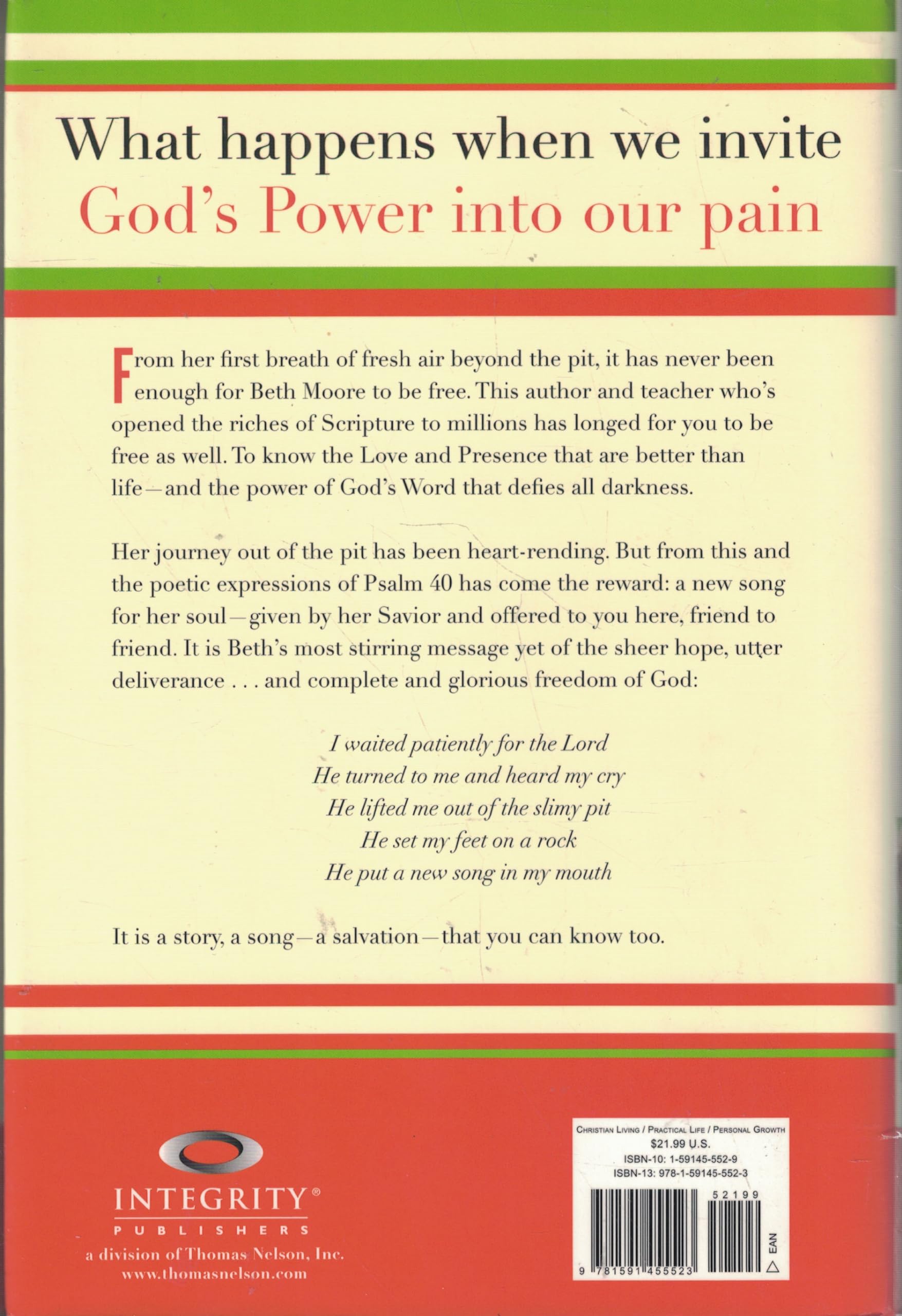 What happens when we invite God's Power into our pain

From her first breath of fresh air beyond the pit, it has never been enough for Beth Moore to be free. This author and teacher who's opened the riches of Scripture to millions has longed for you to be free as well. To know the Love and Presence that are better than life—and the power of God's Word that defies all darkness.

Her journey out of the pit has been heart-rending. But from this and the poetic expressions of Psalm 40 has come the reward: a new song for her soul—given by her Savior and offered to you here, friend to friend. It is Beth's most stirring message yet of the sheer hope, utter deliverance . . . and complete and glorious freedom of God:

I waited patiently for the Lord
He turned to me and heard my cry
He lifted me out of the slimy pit
He set my feet on a rock
He put a new song in my mouth

It is a story, a song—a salvation—that you can know too.

INTEGRITY®
PUBLISHERS
a division of Thomas Nelson, Inc.
www.thomasnelson.com

CHRISTIAN LIVING / PRACTICAL LIFE / PERSONAL GROWTH
$21.99 U.S.
ISBN-10: 1-59145-552-9
ISBN-13: 978-1-59145-552-3
52199
EAN
9 781591 455523